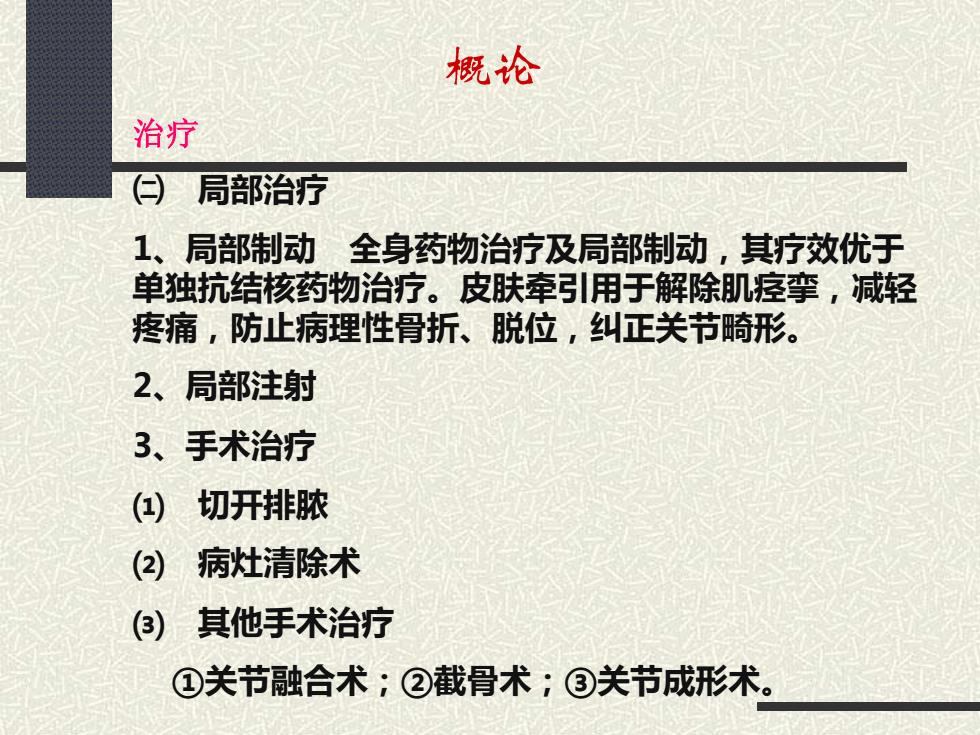 概论

治疗

㈡ 局部治疗

1、局部制动 全身药物治疗及局部制动，其疗效优于单独抗结核药物治疗。皮肤牵引用于解除肌痉挛，减轻疼痛，防止病理性骨折、脱位，纠正关节畸形。

2、局部注射

3、手术治疗

⑴ 切开排脓

⑵ 病灶清除术

⑶ 其他手术治疗

①关节融合术；②截骨术；③关节成形术。